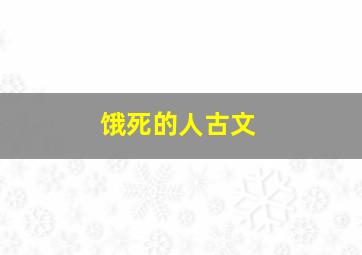 饿死的人古文